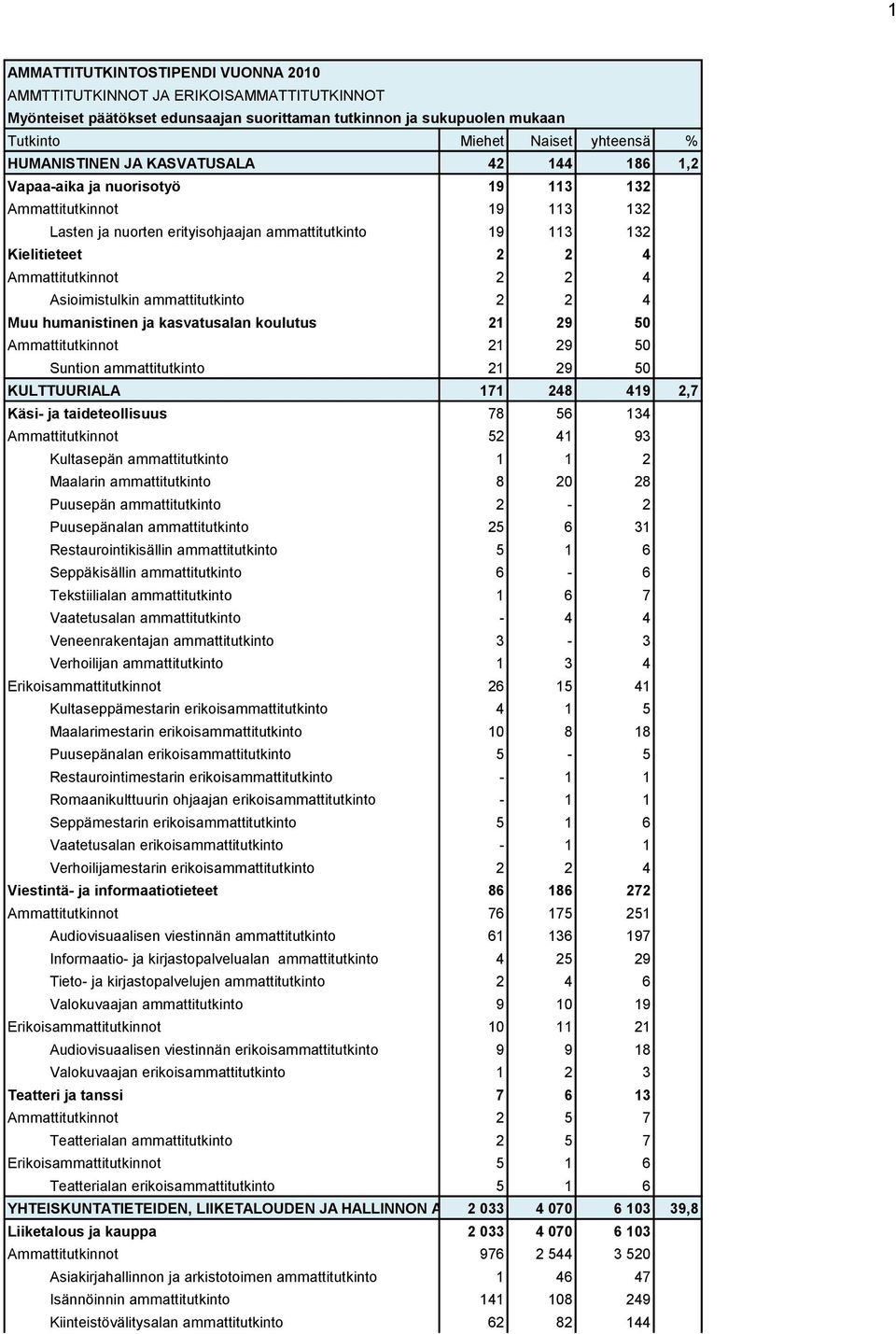 1

AMMATTITUTKINTOSTIPENDI VUONNA 2010
AMMTTITUTKINNOT JA ERIKOISAMMATTITUTKINNOT
Myönteiset päätökset edunsaajan suorittaman tutkinnon ja sukupuolen mukaan

| Tutkinto | Miehet | Naiset | yhteensä | % |
|---|---|---|---|---|
| HUMANISTINEN JA KASVATUSALA | 42 | 144 | 186 | 1,2 |
| Vapaa-aika ja nuorisotyö | 19 | 113 | 132 | |
| Ammattitutkinnot | 19 | 113 | 132 | |
| Lasten ja nuorten erityisohjaajan ammattitutkinto | 19 | 113 | 132 | |
| Kielitieteet | 2 | 2 | 4 | |
| Ammattitutkinnot | 2 | 2 | 4 | |
| Asioimistulkin ammattitutkinto | 2 | 2 | 4 | |
| Muu humanistinen ja kasvatusalan koulutus | 21 | 29 | 50 | |
| Ammattitutkinnot | 21 | 29 | 50 | |
| Suntion ammattitutkinto | 21 | 29 | 50 | |
| KULTTUURIALA | 171 | 248 | 419 | 2,7 |
| Käsi- ja taideteollisuus | 78 | 56 | 134 | |
| Ammattitutkinnot | 52 | 41 | 93 | |
| Kultasepän ammattitutkinto | 1 | 1 | 2 | |
| Maalarin ammattitutkinto | 8 | 20 | 28 | |
| Puusepän ammattitutkinto | 2 | - | 2 | |
| Puusepänalan ammattitutkinto | 25 | 6 | 31 | |
| Restaurointikisällin ammattitutkinto | 5 | 1 | 6 | |
| Seppäkisällin ammattitutkinto | 6 | - | 6 | |
| Tekstiilialan ammattitutkinto | 1 | 6 | 7 | |
| Vaatetusalan ammattitutkinto | - | 4 | 4 | |
| Veneenrakentajan ammattitutkinto | 3 | - | 3 | |
| Verhoilijan ammattitutkinto | 1 | 3 | 4 | |
| Erikoisammattitutkinnot | 26 | 15 | 41 | |
| Kultaseppämestarin erikoisammattitutkinto | 4 | 1 | 5 | |
| Maalarimestarin erikoisammattitutkinto | 10 | 8 | 18 | |
| Puusepänalan erikoisammattitutkinto | 5 | - | 5 | |
| Restaurointimestarin erikoisammattitutkinto | - | 1 | 1 | |
| Romaanikulttuurin ohjaajan erikoisammattitutkinto | - | 1 | 1 | |
| Seppämestarin erikoisammattitutkinto | 5 | 1 | 6 | |
| Vaatetusalan erikoisammattitutkinto | - | 1 | 1 | |
| Verhoilijamestarin erikoisammattitutkinto | 2 | 2 | 4 | |
| Viestintä- ja informaatiotieteet | 86 | 186 | 272 | |
| Ammattitutkinnot | 76 | 175 | 251 | |
| Audiovisuaalisen viestinnän ammattitutkinto | 61 | 136 | 197 | |
| Informaatio- ja kirjastopalvelualan ammattitutkinto | 4 | 25 | 29 | |
| Tieto- ja kirjastopalvelujen ammattitutkinto | 2 | 4 | 6 | |
| Valokuvaajan ammattitutkinto | 9 | 10 | 19 | |
| Erikoisammattitutkinnot | 10 | 11 | 21 | |
| Audiovisuaalisen viestinnän erikoisammattitutkinto | 9 | 9 | 18 | |
| Valokuvaajan erikoisammattitutkinto | 1 | 2 | 3 | |
| Teatteri ja tanssi | 7 | 6 | 13 | |
| Ammattitutkinnot | 2 | 5 | 7 | |
| Teatterialan ammattitutkinto | 2 | 5 | 7 | |
| Erikoisammattitutkinnot | 5 | 1 | 6 | |
| Teatterialan erikoisammattitutkinto | 5 | 1 | 6 | |
| YHTEISKUNTATIETEIDEN, LIIKETALOUDEN JA HALLINNON A | 2 033 | 4 070 | 6 103 | 39,8 |
| Liiketalous ja kauppa | 2 033 | 4 070 | 6 103 | |
| Ammattitutkinnot | 976 | 2 544 | 3 520 | |
| Asiakirjahallinnon ja arkistotoimen ammattitutkinto | 1 | 46 | 47 | |
| Isännöinnin ammattitutkinto | 141 | 108 | 249 | |
| Kiinteistövälitysalan ammattitutkinto | 62 | 82 | 144 | |